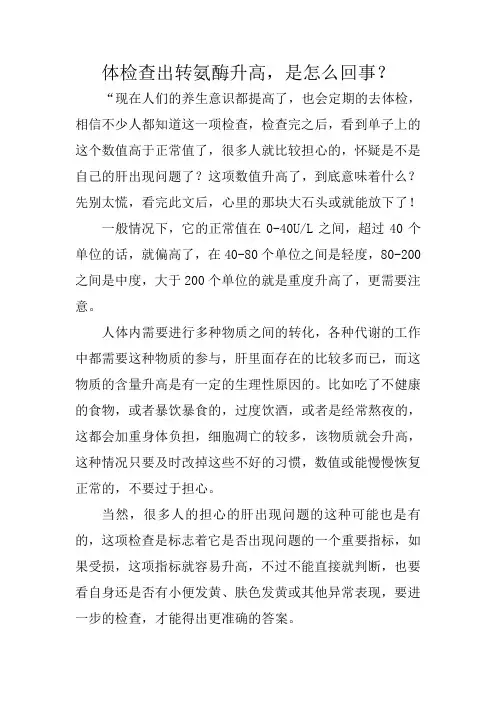 体检查出转氨酶升高，是怎么回事？

“现在人们的养生意识都提高了，也会定期的去体检，相信不少人都知道这一项检查，检查完之后，看到单子上的这个数值高于正常值了，很多人就比较担心的，怀疑是不是自己的肝出现问题了？这项数值升高了，到底意味着什么？先别太慌，看完此文后，心里的那块大石头或就能放下了！

一般情况下，它的正常值在 0-40U/L 之间，超过 40 个单位的话，就偏高了，在 40-80 个单位之间是轻度，80-200 之间是中度，大于 200 个单位的就是重度升高了，更需要注意。

人体内需要进行多种物质之间的转化，各种代谢的工作中都需要这种物质的参与，肝里面存在的比较多而已，而这物质的含量升高是有一定的生理性原因的。比如吃了不健康的食物，或者暴饮暴食的，过度饮酒，或者是经常熬夜的，这都会加重身体负担，细胞凋亡的较多，该物质就会升高，这种情况只要及时改掉这些不好的习惯，数值或能慢慢恢复正常的，不要过于担心。

当然，很多人的担心的肝出现问题的这种可能也是有的，这项检查是标志着它是否出现问题的一个重要指标，如果受损，这项指标就容易升高，不过不能直接就判断，也要看自身还是否有小便发黄、肤色发黄或其他异常表现，要进一步的检查，才能得出更准确的答案。